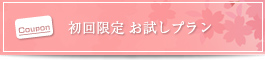 Coupon

初回限定 お試しプラン